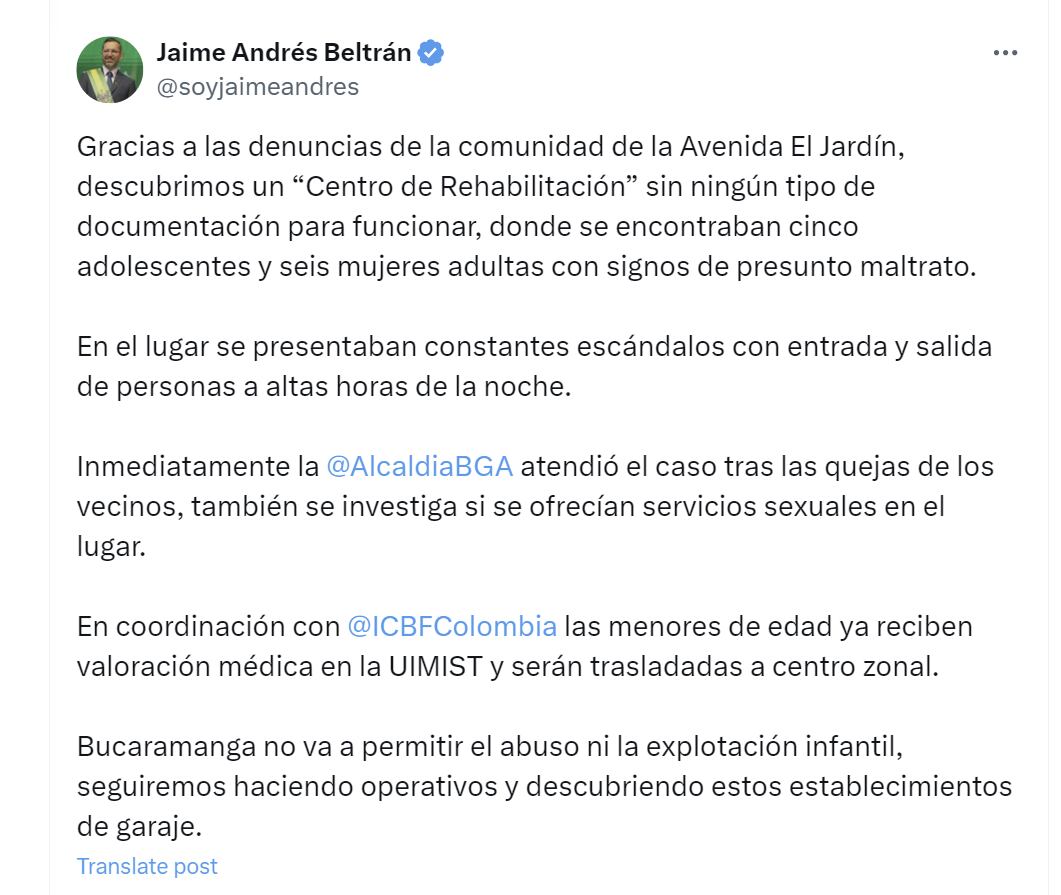 Jaime Andrés Beltrán
@soyjaimeandres

Gracias a las denuncias de la comunidad de la Avenida El Jardín, descubrimos un “Centro de Rehabilitación” sin ningún tipo de documentación para funcionar, donde se encontraban cinco adolescentes y seis mujeres adultas con signos de presunto maltrato.

En el lugar se presentaban constantes escándalos con entrada y salida de personas a altas horas de la noche.

Inmediatamente la @AlcaldiaBGA atendió el caso tras las quejas de los vecinos, también se investiga si se ofrecían servicios sexuales en el lugar.

En coordinación con @ICBFColombia las menores de edad ya reciben valoración médica en la UIMIST y serán trasladadas a centro zonal.

Bucaramanga no va a permitir el abuso ni la explotación infantil, seguiremos haciendo operativos y descubriendo estos establecimientos de garaje.

Translate post